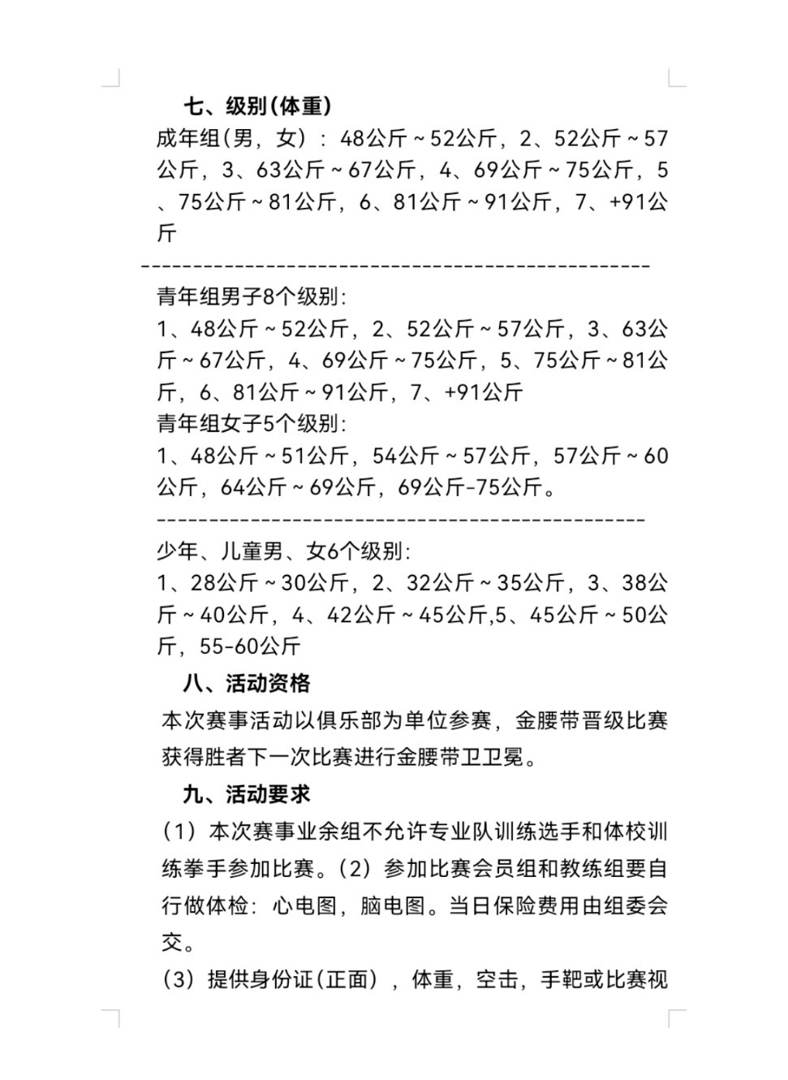 七、级别(体重)

成年组(男，女)：48公斤～52公斤，2、52公斤～57公斤，3、63公斤～67公斤，4、69公斤～75公斤，5、75公斤～81公斤，6、81公斤～91公斤，7、+91公斤

------------------------------------------------

青年组男子8个级别：

1、48公斤～52公斤，2、52公斤～57公斤，3、63公斤～67公斤，4、69公斤～75公斤，5、75公斤～81公斤，6、81公斤～91公斤，7、+91公斤

青年组女子5个级别：

1、48公斤～51公斤，54公斤～57公斤，57公斤～60公斤，64公斤～69公斤，69公斤-75公斤。

------------------------------------------------

少年、儿童男、女6个级别：

1、28公斤～30公斤，2、32公斤～35公斤，3、38公斤～40公斤，4、42公斤～45公斤,5、45公斤～50公斤，55-60公斤

八、活动资格

本次赛事活动以俱乐部为单位参赛，金腰带晋级比赛获得胜者下一次比赛进行金腰带卫卫冕。

九、活动要求

(1) 本次赛事业余组不允许专业队训练选手和体校训练拳手参加比赛。(2) 参加比赛会员组和教练组要自行做体检：心电图，脑电图。当日保险费用由组委会交。

(3) 提供身份证(正面)，体重，空击，手靶或比赛视